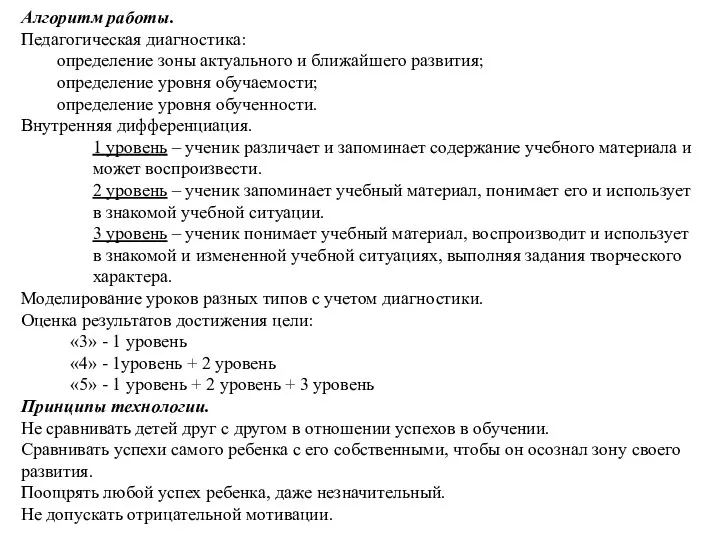 Алгоритм работы.
Педагогическая диагностика:
определение зоны актуального и ближайшего развития;
определение уровня обучаемости;
определение уровня обученности.
Внутренняя дифференциация.
1 уровень – ученик различает и запоминает содержание учебного материала и может воспроизвести.
2 уровень – ученик запоминает учебный материал, понимает его и использует в знакомой учебной ситуации.
3 уровень – ученик понимает учебный материал, воспроизводит и использует в знакомой и измененной учебной ситуациях, выполняя задания творческого характера.
Моделирование уроков разных типов с учетом диагностики.
Оценка результатов достижения цели:
«3» - 1 уровень
«4» - 1уровень + 2 уровень
«5» - 1 уровень + 2 уровень + 3 уровень
Принципы технологии.
Не сравнивать детей друг с другом в отношении успехов в обучении.
Сравнивать успехи самого ребенка с его собственными, чтобы он осознал зону своего развития.
Поощрять любой успех ребенка, даже незначительный.
Не допускать отрицательной мотивации.